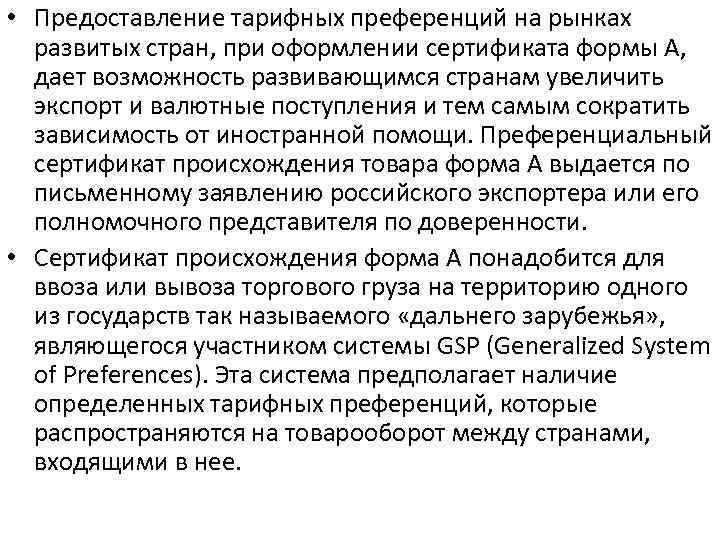 • Предоставление тарифных преференций на рынках развитых стран, при оформлении сертификата формы А, дает возможность развивающимся странам увеличить экспорт и валютные поступления и тем самым сократить зависимость от иностранной помощи. Преференциальный сертификат происхождения товара форма А выдается по письменному заявлению российского экспортера или его полномочного представителя по доверенности.

• Сертификат происхождения форма А понадобится для ввоза или вывоза торгового груза на территорию одного из государств так называемого «дальнего зарубежья», являющегося участником системы GSP (Generalized System of Preferences). Эта система предполагает наличие определенных тарифных преференций, которые распространяются на товарооборот между странами, входящими в нее.